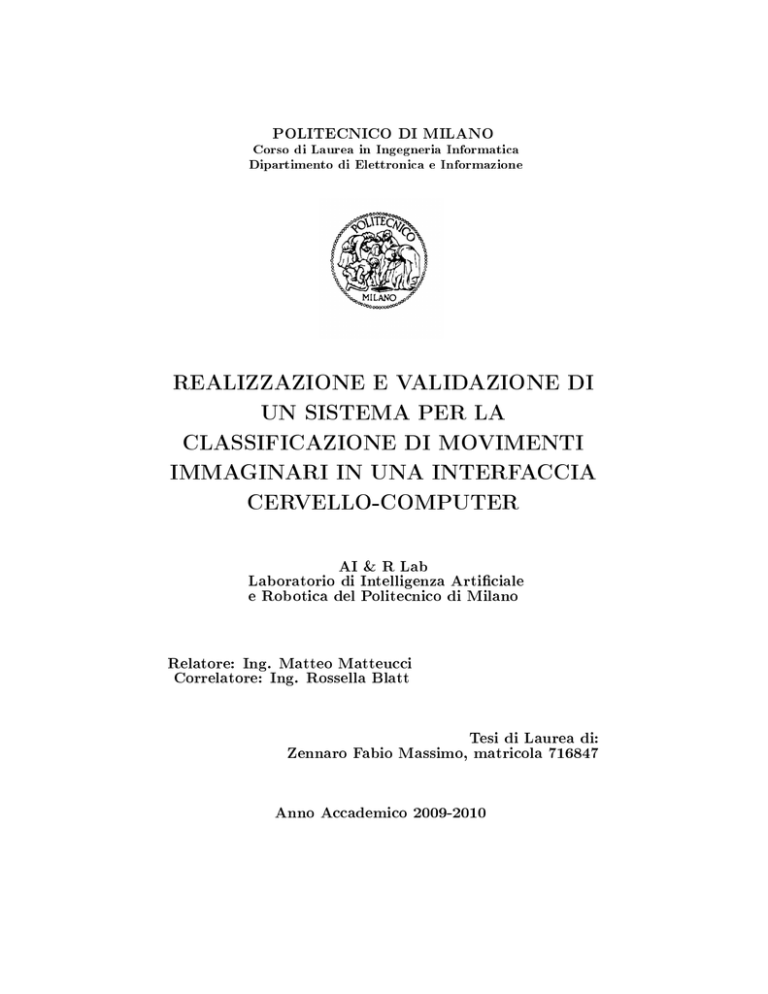 POLITECNICO DI MILANO
Corso di Laurea in Ingegneria Informatica
Dipartimento di Elettronica e Informazione

POLITECNICO
MILANO

REALIZZAZIONE E VALIDAZIONE DI UN SISTEMA PER LA CLASSIFICAZIONE DI MOVIMENTI IMMAGINARI IN UNA INTERFACCIA CERVELLO-COMPUTER

AI & R Lab
Laboratorio di Intelligenza Artificiale
e Robotica del Politecnico di Milano

Relatore: Ing. Matteo Matteucci
Correlatore: Ing. Rossella Blatt

Tesi di Laurea di:
Zennaro Fabio Massimo, matricola 716847

Anno Accademico 2009-2010